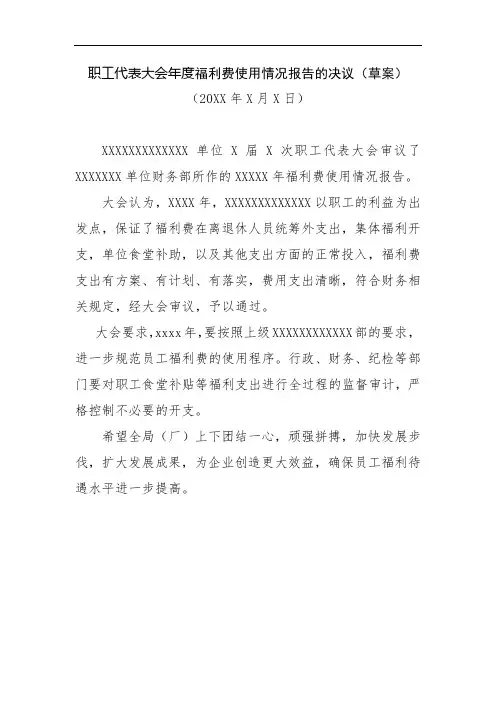 职工代表大会年度福利费使用情况报告的决议（草案）

（20XX 年 X 月 X 日）

XXXXXXXXXXXXX 单位 X 届 X 次职工代表大会审议了 XXXXXXX 单位财务部所作的 XXXXX 年福利费使用情况报告。

大会认为，XXXX 年，XXXXXXXXXXXXX 以职工的利益为出发点，保证了福利费在离退休人员统筹外支出，集体福利开支，单位食堂补助，以及其他支出方面的正常投入，福利费支出有方案、有计划、有落实，费用支出清晰，符合财务相关规定，经大会审议，予以通过。

大会要求，xxxx 年，要按照上级 XXXXXXXXXXXX 部的要求，进一步规范员工福利费的使用程序。行政、财务、纪检等部门要对职工食堂补贴等福利支出进行全过程的监督审计，严格控制不必要的开支。

希望全局（厂）上下团结一心，顽强拼搏，加快发展步伐，扩大发展成果，为企业创造更大效益，确保员工福利待遇水平进一步提高。